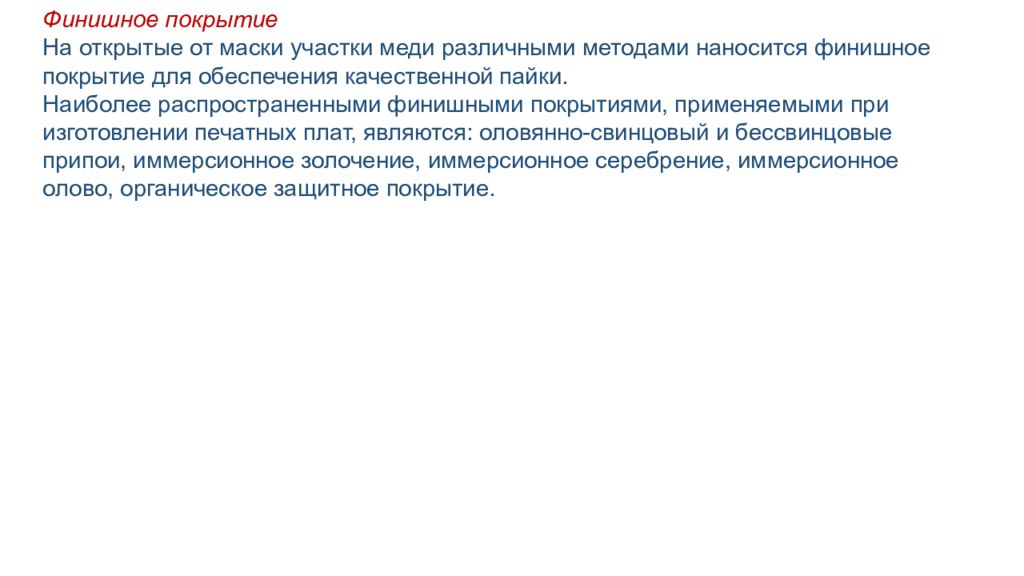 Финишное покрытие
На открытые от маски участки меди различными методами наносится финишное покрытие для обеспечения качественной пайки.
Наиболее распространенными финишными покрытиями, применяемыми при изготовлении печатных плат, являются: оловянно-свинцовый и бессвинцовые припои, иммерсионное золочение, иммерсионное серебрение, иммерсионное олово, органическое защитное покрытие.